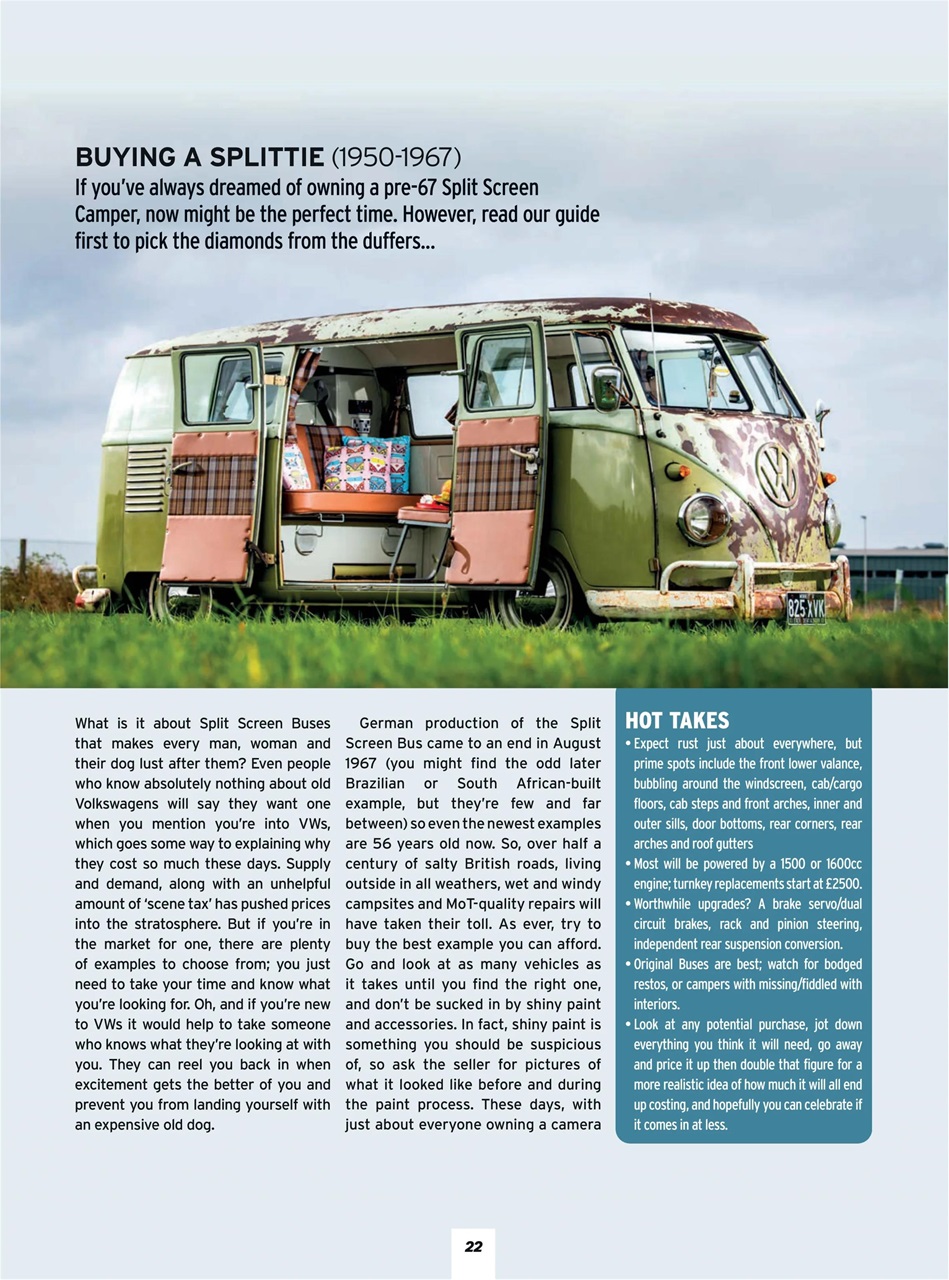 BUYING A SPLITTIE (1950-1967)
If you've always dreamed of owning a pre-67 Split Screen Camper, now might be the perfect time. However, read our guide first to pick the diamonds from the duffers...

825 XVK

What is it about Split Screen Buses that makes every man, woman and their dog lust after them? Even people who know absolutely nothing about old Volkswagens will say they want one when you mention you're into VWs, which goes some way to explaining why they cost so much these days. Supply and demand, along with an unhelpful amount of 'scene tax' has pushed prices into the stratosphere. But if you're in the market for one, there are plenty of examples to choose from; you just need to take your time and know what you're looking for. Oh, and if you're new to VWs it would help to take someone who knows what they're looking at with you. They can reel you back in when excitement gets the better of you and prevent you from landing yourself with an expensive old dog.

German production of the Split Screen Bus came to an end in August 1967 (you might find the odd later Brazilian or South African-built example, but they're few and far between) so even the newest examples are 56 years old now. So, over half a century of salty British roads, living outside in all weathers, wet and windy campsites and MoT-quality repairs will have taken their toll. As ever, try to buy the best example you can afford. Go and look at as many vehicles as it takes until you find the right one, and don't be sucked in by shiny paint and accessories. In fact, shiny paint is something you should be suspicious of, so ask the seller for pictures of what it looked like before and during the paint process. These days, with just about everyone owning a camera

HOT TAKES
• Expect rust just about everywhere, but prime spots include the front lower valance, bubbling around the windscreen, cab/cargo floors, cab steps and front arches, inner and outer sills, door bottoms, rear corners, rear arches and roof gutters
• Most will be powered by a 1500 or 1600cc engine; turnkey replacements start at £2500.
• Worthwhile upgrades? A brake servo/dual circuit brakes, rack and pinion steering, independent rear suspension conversion.
• Original Buses are best; watch for bodged restos, or campers with missing/fiddled with interiors.
• Look at any potential purchase, jot down everything you think it will need, go away and price it up then double that figure for a more realistic idea of how much it will all end up costing, and hopefully you can celebrate if it comes in at less.

22